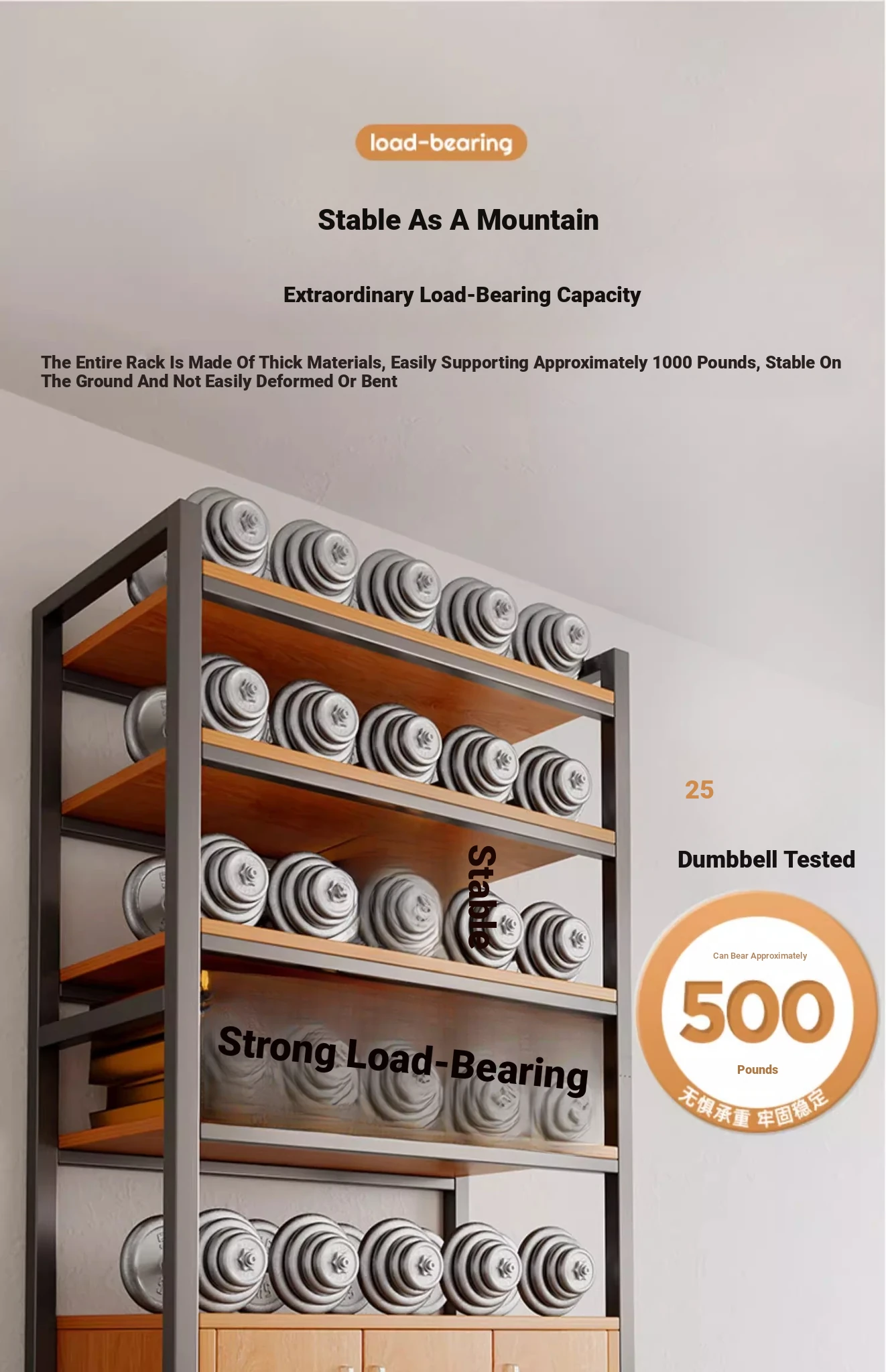 load-bearing

Stable As A Mountain

Extraordinary Load-Bearing Capacity

The Entire Rack Is Made Of Thick Materials, Easily Supporting Approximately 1000 Pounds, Stable On The Ground And Not Easily Deformed Or Bent

Stable

Strong Load-Bearing

25

Dumbbell Tested

Can Bear Approximately

500

Pounds

无惧承重 牢固稳定